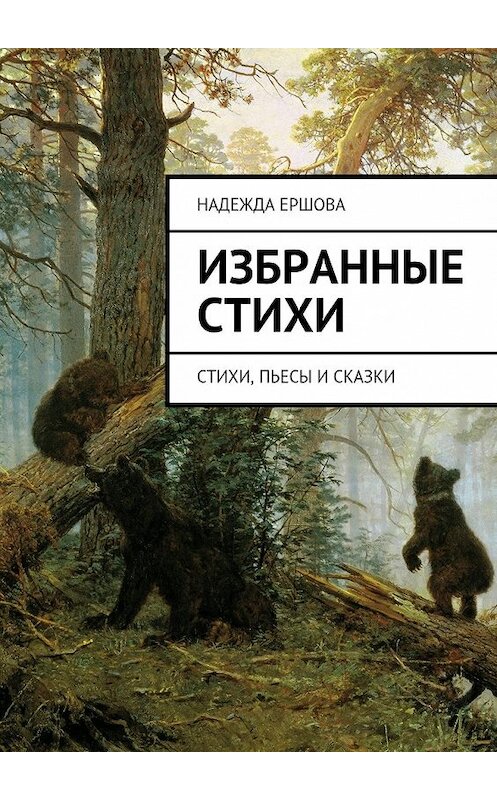 НАДЕЖДА ЕРШОВА

ИЗБРАННЫЕ СТИХИ

СТИХИ, ПЬЕСЫ И СКАЗКИ